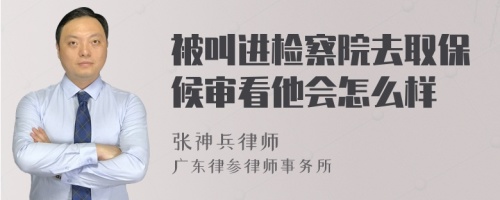 被叫进检察院去取保候审看他会怎么样

张神兵律师
广东律参律师事务所